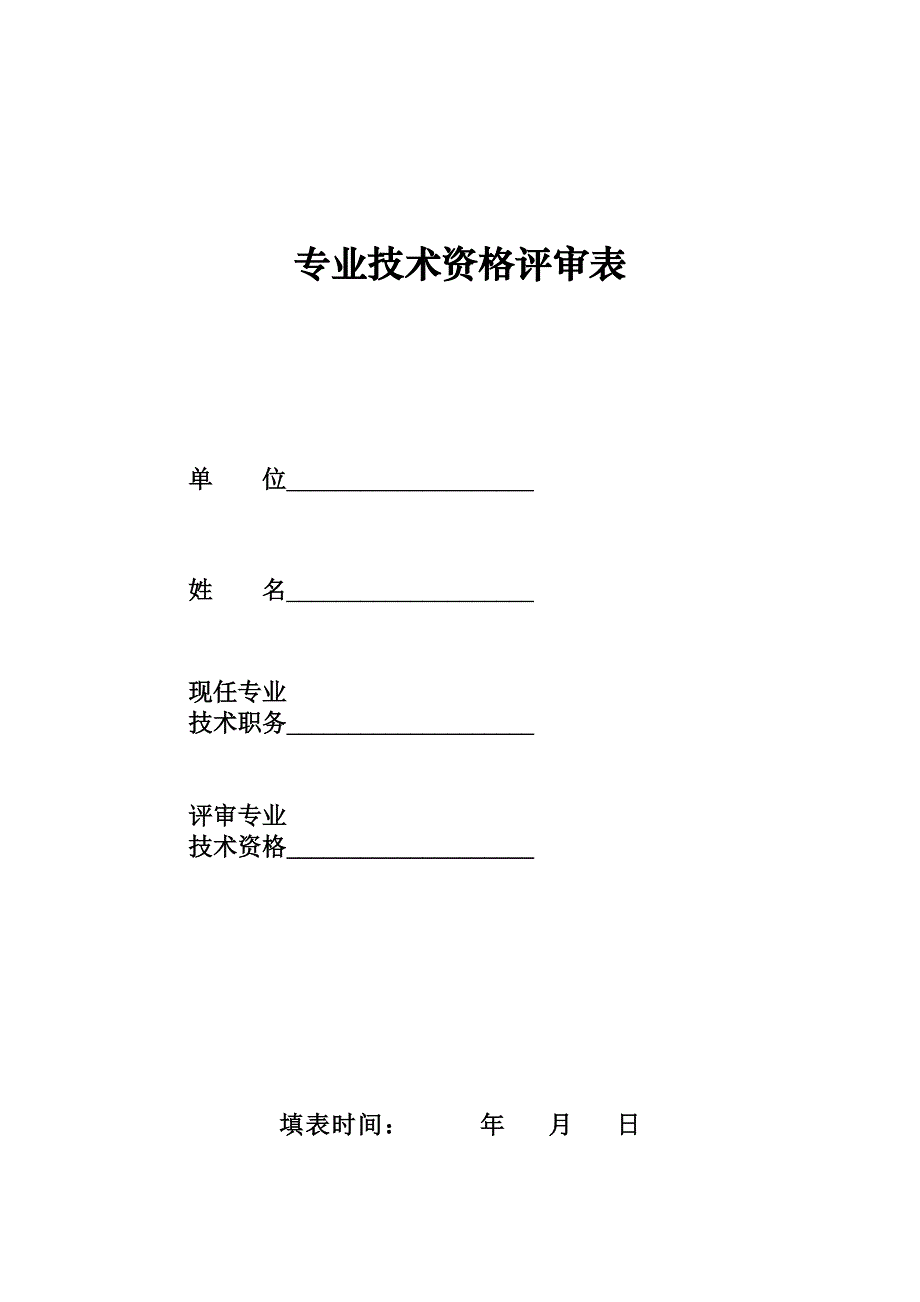 专业技术资格评审表

单　　位____________________

姓　　名____________________

现任专业
技术职务____________________

评审专业
技术资格____________________

填表时间：　　　年　　月　　日